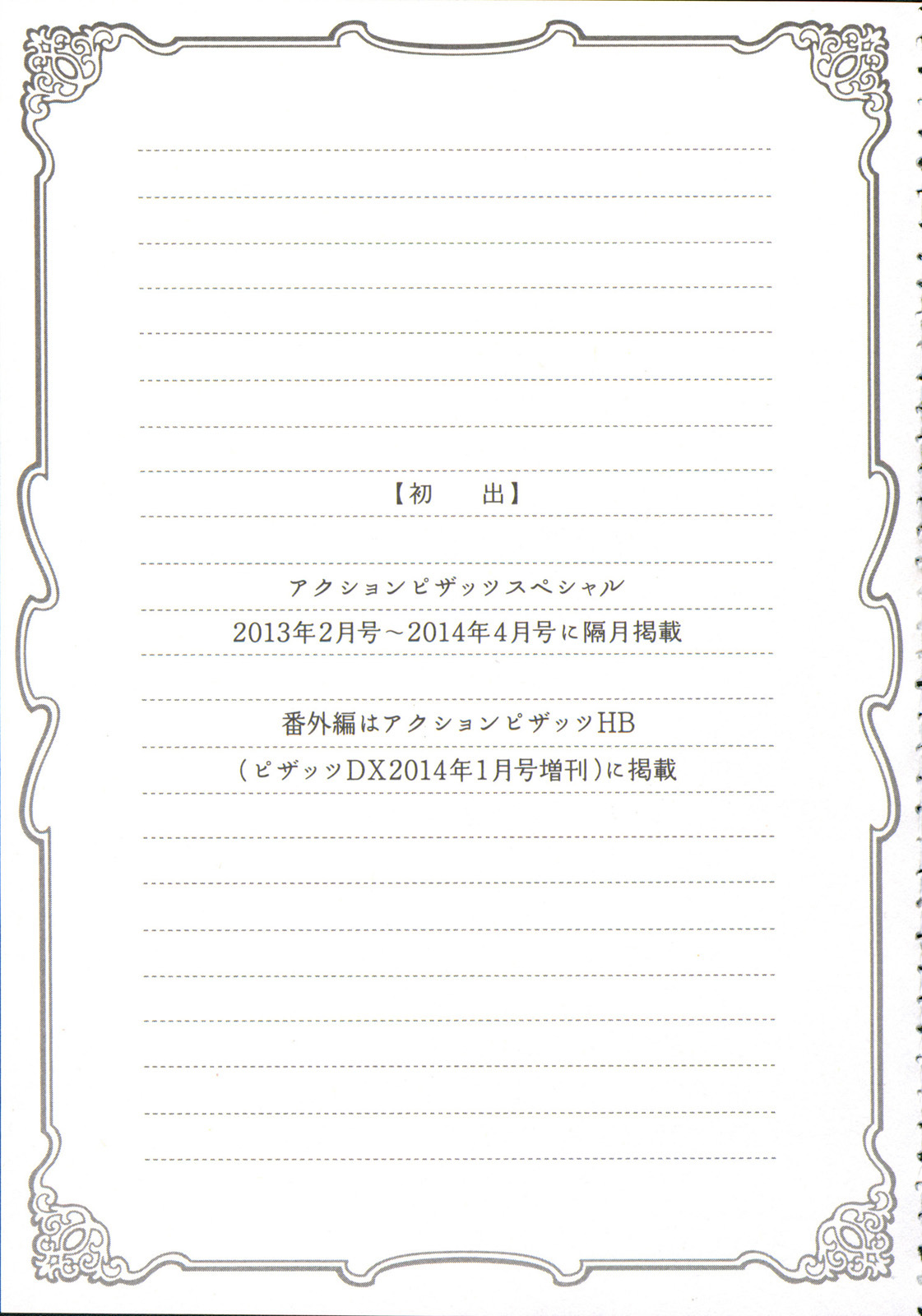 【初　出】

アクションピザッツスペシャル
2013年2月号～2014年4月号に隔月掲載

番外編はアクションピザッツHB
(ピザッツDX2014年1月号増刊)に掲載